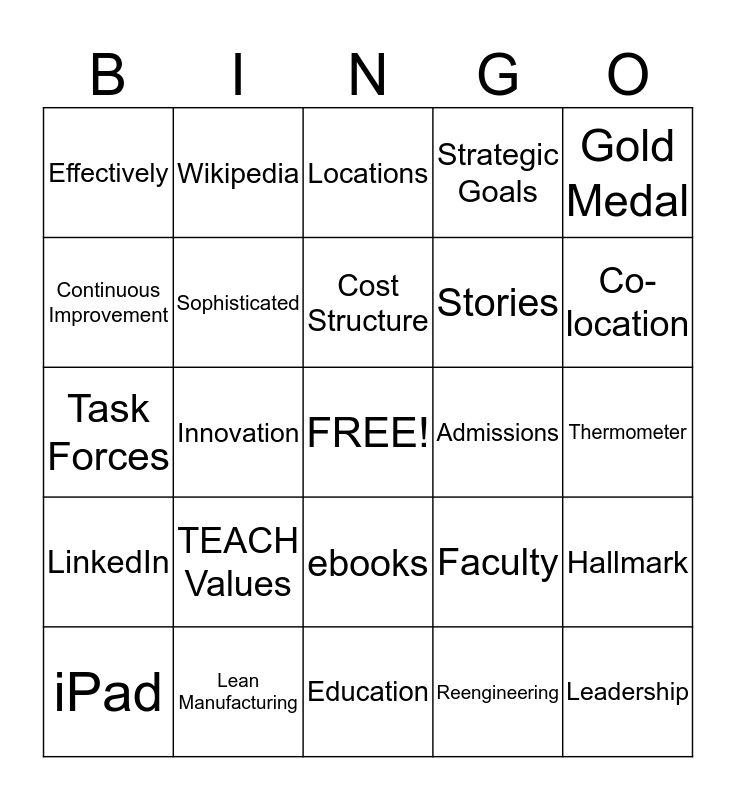 | B | I | N | G | O |
|---|---|---|---|---|
| Effectively | Wikipedia | Locations | Strategic Goals | Gold Medal |
| Continuous Improvement | Sophisticated | Cost Structure | Stories | Co-location |
| Task Forces | Innovation | FREE! | Admissions | Thermometer |
| LinkedIn | TEACH Values | ebooks | Faculty | Hallmark |
| iPad | Lean Manufacturing | Education | Reengineering | Leadership |